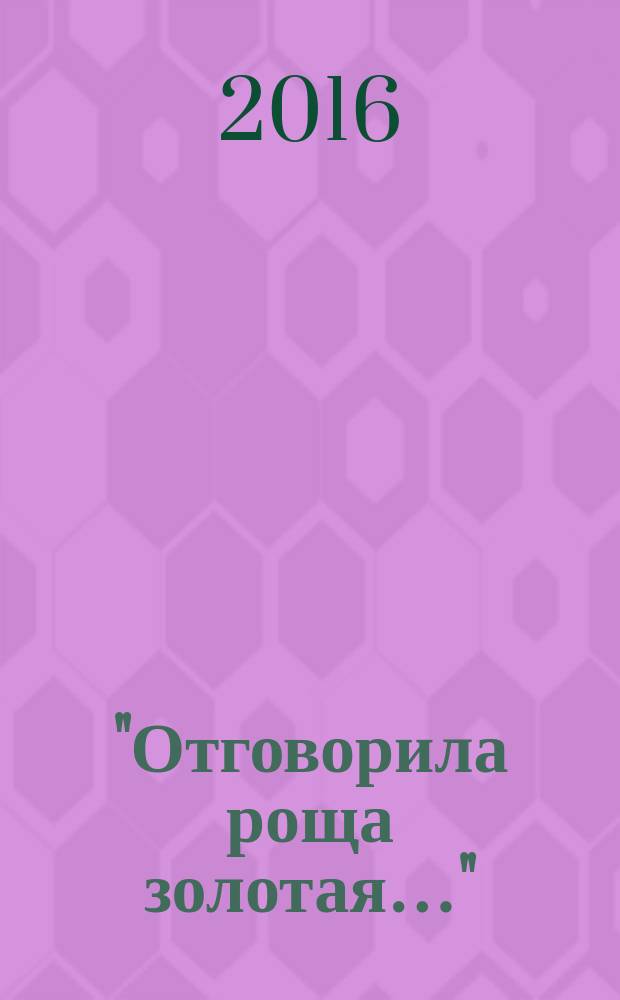 2016

"Отговорила роща золотая..."